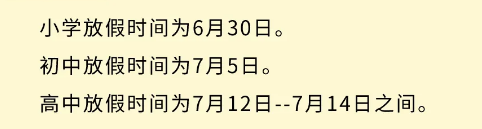 小学放假时间为6月30日。

初中放假时间为7月5日。

高中放假时间为7月12日--7月14日之间。